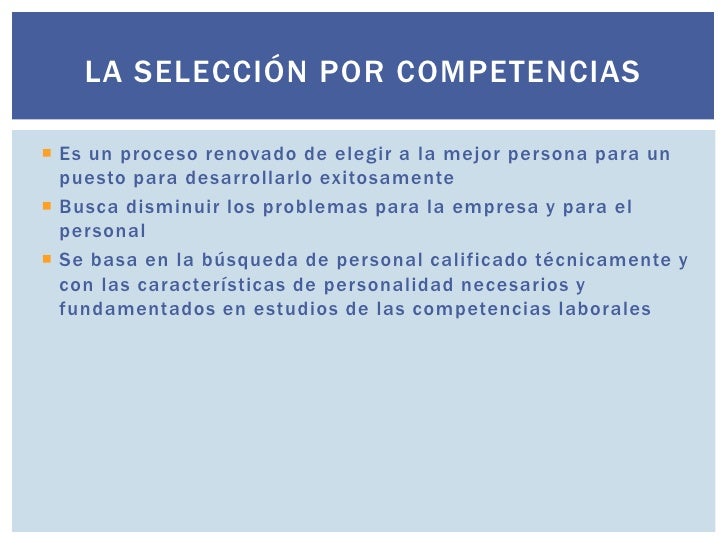 LA SELECCIÓN POR COMPETENCIAS

• Es un proceso renovado de elegir a la mejor persona para un puesto para desarrollarlo exitosamente
• Busca disminuir los problemas para la empresa y para el personal
• Se basa en la búsqueda de personal calificado técnicamente y con las características de personalidad necesarios y fundamentados en estudios de las competencias laborales